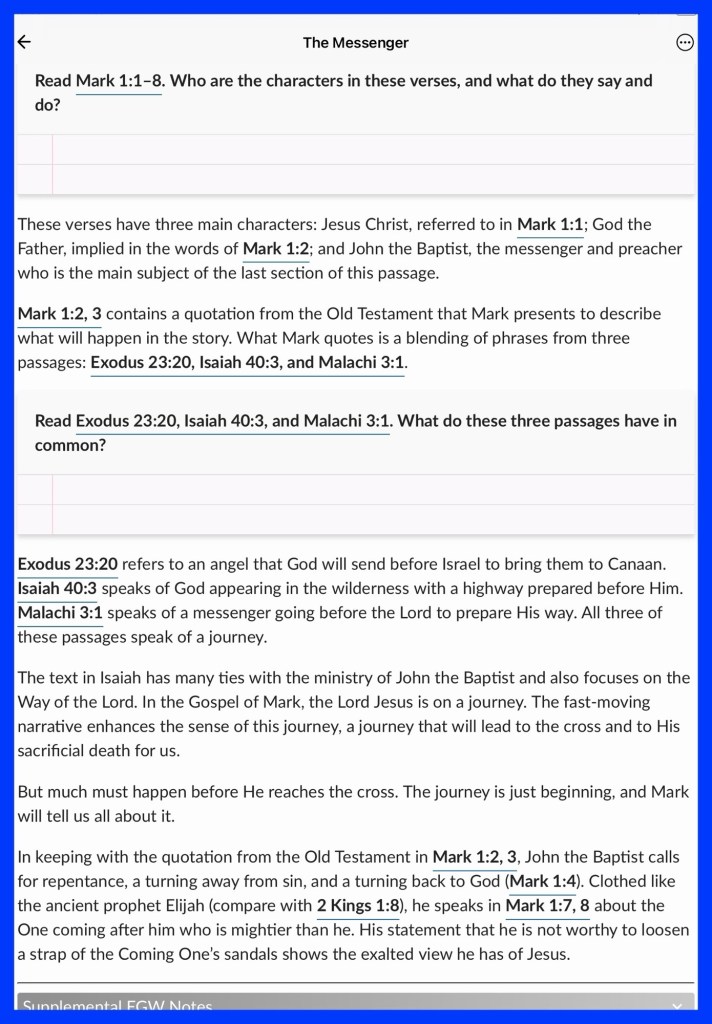 The Messenger

Read Mark 1:1–8. Who are the characters in these verses, and what do they say and do?

These verses have three main characters: Jesus Christ, referred to in Mark 1:1; God the Father, implied in the words of Mark 1:2; and John the Baptist, the messenger and preacher who is the main subject of the last section of this passage.

Mark 1:2, 3 contains a quotation from the Old Testament that Mark presents to describe what will happen in the story. What Mark quotes is a blending of phrases from three passages: Exodus 23:20, Isaiah 40:3, and Malachi 3:1.

Read Exodus 23:20, Isaiah 40:3, and Malachi 3:1. What do these three passages have in common?

Exodus 23:20 refers to an angel that God will send before Israel to bring them to Canaan. Isaiah 40:3 speaks of God appearing in the wilderness with a highway prepared before Him. Malachi 3:1 speaks of a messenger going before the Lord to prepare His way. All three of these passages speak of a journey.

The text in Isaiah has many ties with the ministry of John the Baptist and also focuses on the Way of the Lord. In the Gospel of Mark, the Lord Jesus is on a journey. The fast-moving narrative enhances the sense of this journey, a journey that will lead to the cross and to His sacrificial death for us.

But much must happen before He reaches the cross. The journey is just beginning, and Mark will tell us all about it.

In keeping with the quotation from the Old Testament in Mark 1:2, 3, John the Baptist calls for repentance, a turning away from sin, and a turning back to God (Mark 1:4). Clothed like the ancient prophet Elijah (compare with 2 Kings 1:8), he speaks in Mark 1:7, 8 about the One coming after him who is mightier than he. His statement that he is not worthy to loosen a strap of the Coming One's sandals shows the exalted view he has of Jesus.

Supplemental EGW Notes